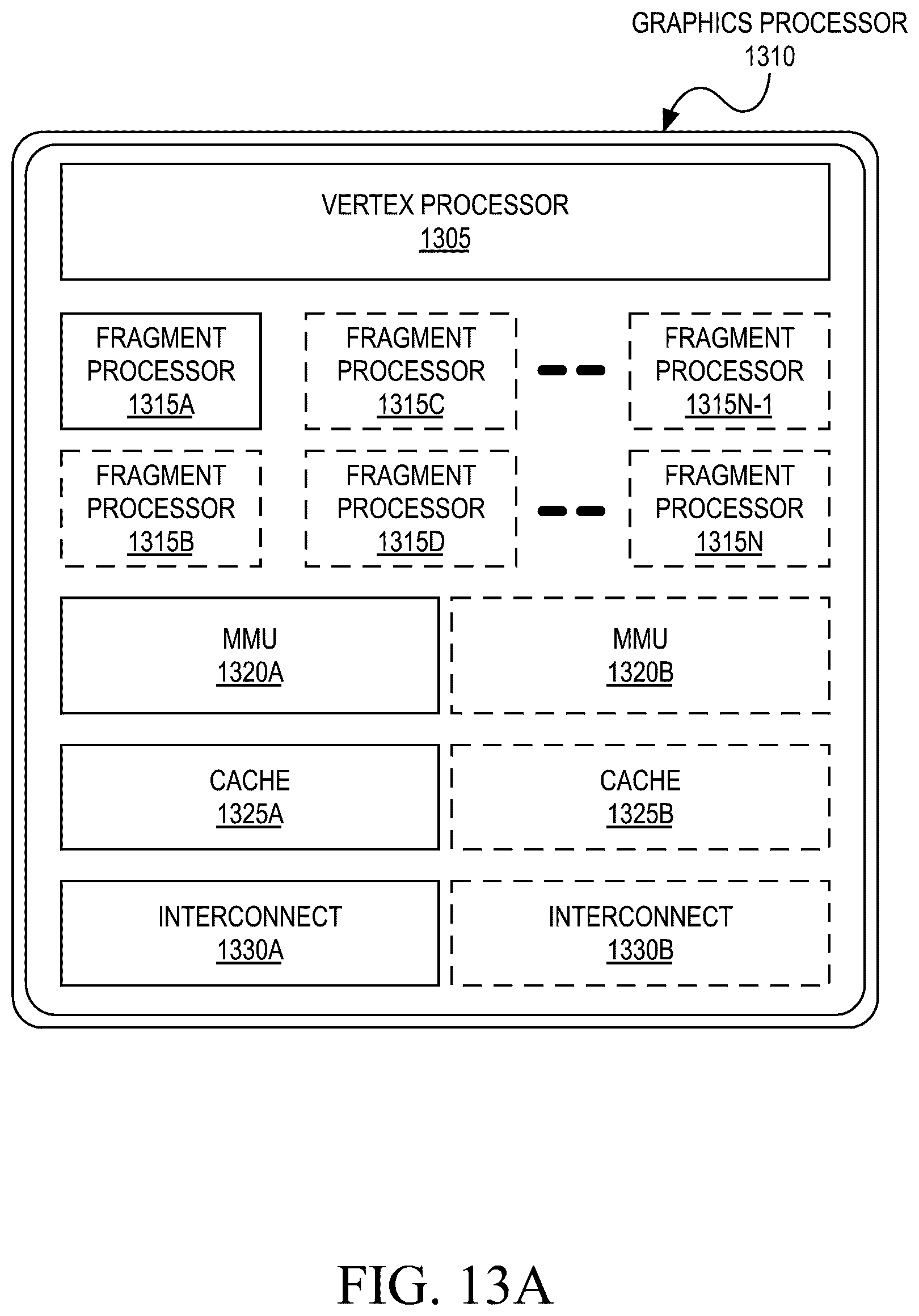 GRAPHICS PROCESSOR
1310

VERTEX PROCESSOR
1305

FRAGMENT PROCESSOR
1315A

FRAGMENT PROCESSOR
1315C

FRAGMENT PROCESSOR
1315N-1

FRAGMENT PROCESSOR
1315B

FRAGMENT PROCESSOR
1315D

FRAGMENT PROCESSOR
1315N

MMU
1320A

MMU
1320B

CACHE
1325A

CACHE
1325B

INTERCONNECT
1330A

INTERCONNECT
1330B

FIG. 13A